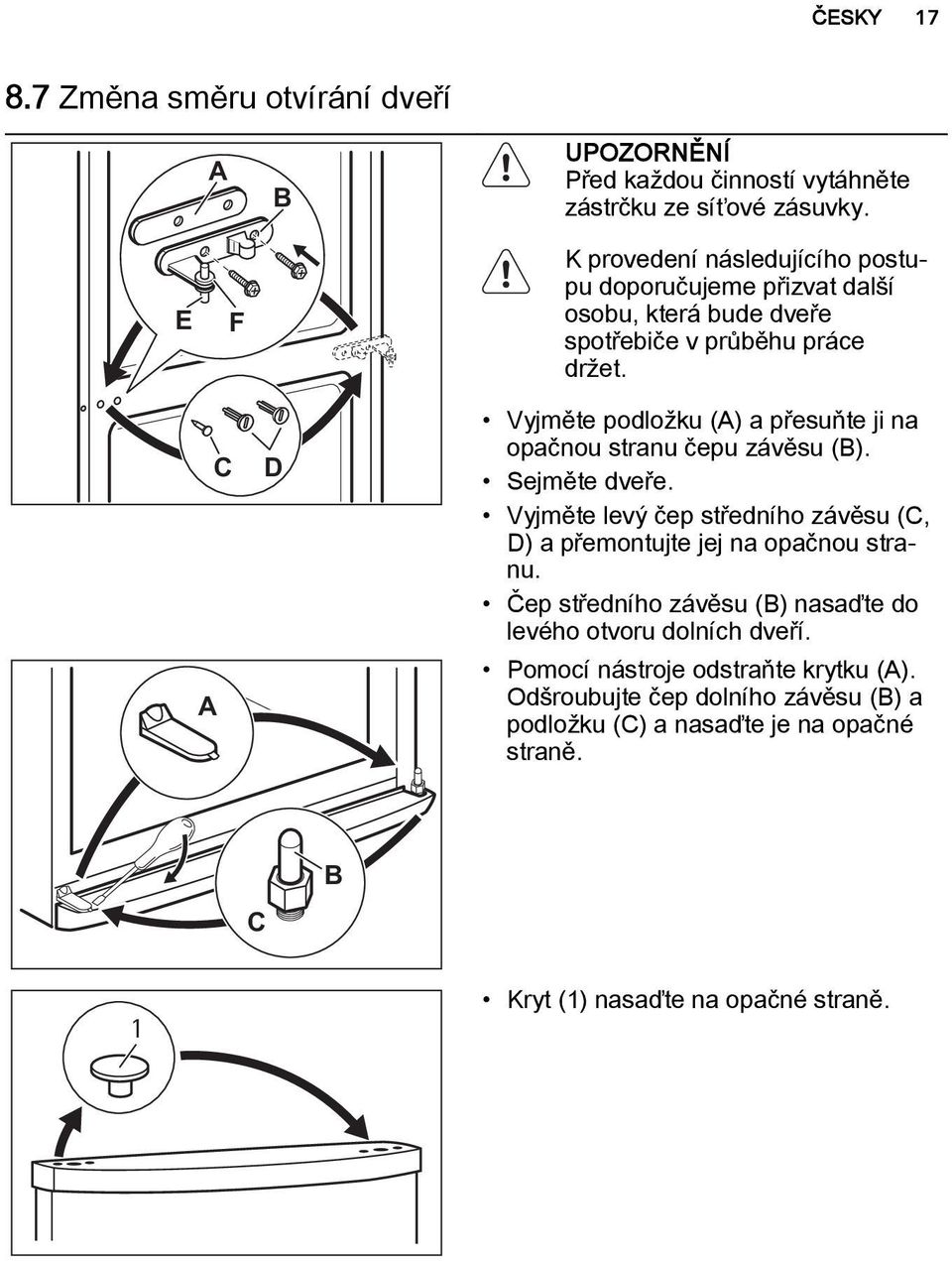 ČESKY 17

8.7 Změna směru otvírání dveří

A
B
E
F
C
D

UPOZORNĚNÍ
Před každou činností vytáhněte zástrčku ze síťové zásuvky.

K provedení následujícího postupu doporučujeme přizvat další osobu, která bude dveře spotřebiče v průběhu práce držet.

• Vyjměte podložku (A) a přesuňte ji na opačnou stranu čepu závěsu (B).
• Sejměte dveře.
• Vyjměte levý čep středního závěsu (C, D) a přemontujte jej na opačnou stranu.
• Čep středního závěsu (B) nasaďte do levého otvoru dolních dveří.

A
B
C

• Pomocí nástroje odstraňte krytku (A). Odšroubujte čep dolního závěsu (B) a podložku (C) a nasaďte je na opačné straně.

1

• Kryt (1) nasaďte na opačné straně.